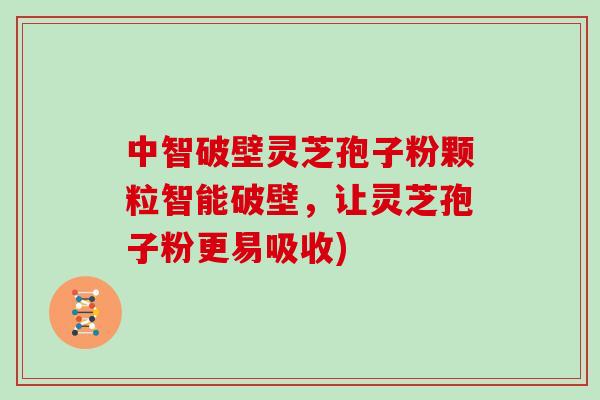 中智破壁灵芝孢子粉颗粒智能破壁，让灵芝孢子粉更易吸收)